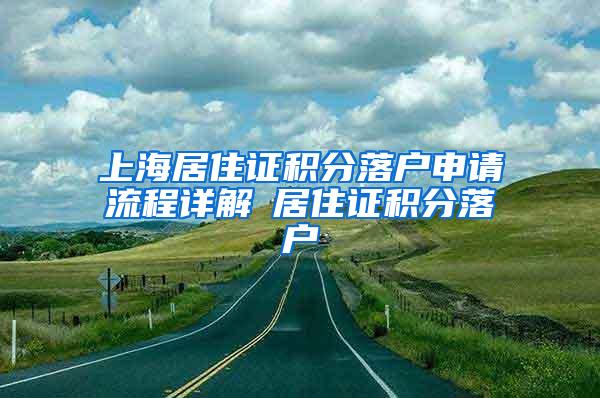 上海居住证积分落户申请流程详解 居住证积分落户